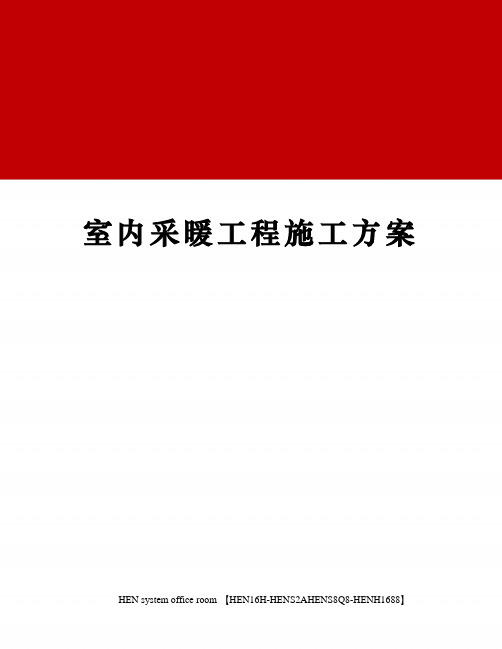 室内采暖工程施工方案

HEN system office room 【HEN16H-HENS2AHENS8Q8-HENH1688】